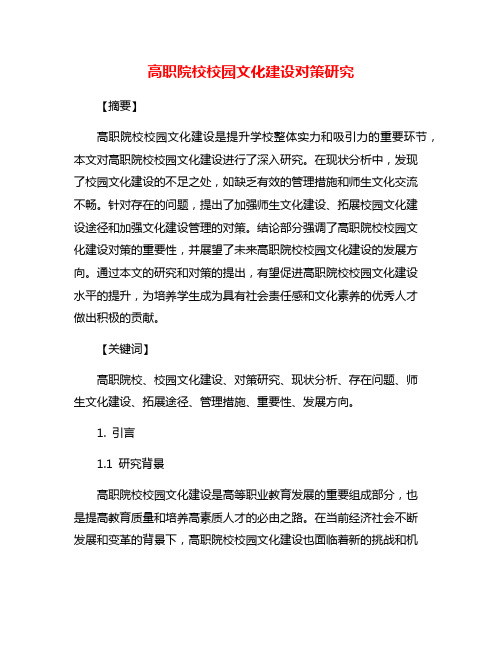 高职院校校园文化建设对策研究

【摘要】

高职院校校园文化建设是提升学校整体实力和吸引力的重要环节，本文对高职院校校园文化建设进行了深入研究。在现状分析中，发现了校园文化建设的不足之处，如缺乏有效的管理措施和师生文化交流不畅。针对存在的问题，提出了加强师生文化建设、拓展校园文化建设途径和加强文化建设管理的对策。结论部分强调了高职院校校园文化建设对策的重要性，并展望了未来高职院校校园文化建设的发展方向。通过本文的研究和对策的提出，有望促进高职院校校园文化建设水平的提升，为培养学生成为具有社会责任感和文化素养的优秀人才做出积极的贡献。

【关键词】

高职院校、校园文化建设、对策研究、现状分析、存在问题、师生文化建设、拓展途径、管理措施、重要性、发展方向。

1. 引言

1.1 研究背景

高职院校校园文化建设是高等职业教育发展的重要组成部分，也是提高教育质量和培养高素质人才的必由之路。在当前经济社会不断发展和变革的背景下，高职院校校园文化建设也面临着新的挑战和机